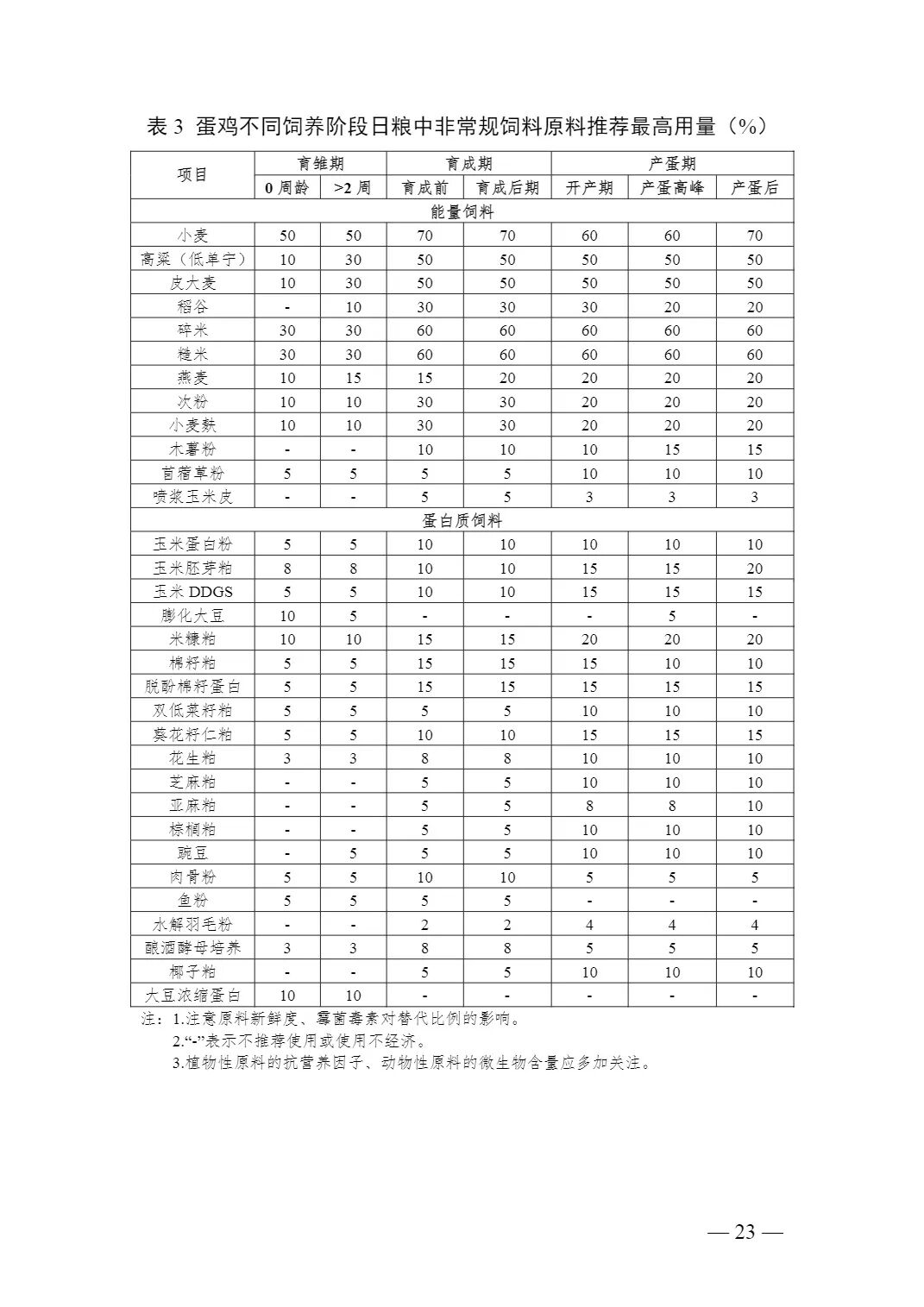 表 3 蛋鸡不同饲养阶段日粮中非常规饲料原料推荐最高用量（%）

| 项目 | 育雏期 | | 育成期 | | 产蛋期 | | |
|---|---|---|---|---|---|---|---|
| | 0 周龄 | >2 周 | 育成前 | 育成后期 | 开产期 | 产蛋高峰 | 产蛋后 |
| 能量饲料 | | | | | | | |
| 小麦 | 50 | 50 | 70 | 70 | 60 | 60 | 70 |
| 高粱（低单宁） | 10 | 30 | 50 | 50 | 50 | 50 | 50 |
| 皮大麦 | 10 | 30 | 50 | 50 | 50 | 50 | 50 |
| 稻谷 | - | 10 | 30 | 30 | 30 | 20 | 20 |
| 碎米 | 30 | 30 | 60 | 60 | 60 | 60 | 60 |
| 糙米 | 30 | 30 | 60 | 60 | 60 | 60 | 60 |
| 燕麦 | 10 | 15 | 15 | 20 | 20 | 20 | 20 |
| 次粉 | 10 | 10 | 30 | 30 | 20 | 20 | 20 |
| 小麦麸 | 10 | 10 | 30 | 30 | 20 | 20 | 20 |
| 木薯粉 | - | - | 10 | 10 | 10 | 15 | 15 |
| 苜蓿草粉 | 5 | 5 | 5 | 5 | 10 | 10 | 10 |
| 喷浆玉米皮 | - | - | 5 | 5 | 3 | 3 | 3 |
| 蛋白质饲料 | | | | | | | |
| 玉米蛋白粉 | 5 | 5 | 10 | 10 | 10 | 10 | 10 |
| 玉米胚芽粕 | 8 | 8 | 10 | 10 | 15 | 15 | 20 |
| 玉米 DDGS | 5 | 5 | 10 | 10 | 15 | 15 | 15 |
| 膨化大豆 | 10 | 5 | - | - | - | 5 | - |
| 米糠粕 | 10 | 10 | 15 | 15 | 20 | 20 | 20 |
| 棉籽粕 | 5 | 5 | 15 | 15 | 15 | 10 | 10 |
| 脱酚棉籽蛋白 | 5 | 5 | 15 | 15 | 15 | 15 | 15 |
| 双低菜籽粕 | 5 | 5 | 5 | 5 | 10 | 10 | 10 |
| 葵花籽仁粕 | 5 | 5 | 10 | 10 | 15 | 15 | 15 |
| 花生粕 | 3 | 3 | 8 | 8 | 10 | 10 | 10 |
| 芝麻粕 | - | - | 5 | 5 | 10 | 10 | 10 |
| 亚麻粕 | - | - | 5 | 5 | 8 | 8 | 10 |
| 棕榈粕 | - | - | 5 | 5 | 10 | 10 | 10 |
| 豌豆 | - | 5 | 5 | 5 | 10 | 10 | 10 |
| 肉骨粉 | 5 | 5 | 10 | 10 | 5 | 5 | 5 |
| 鱼粉 | 5 | 5 | 5 | 5 | - | - | - |
| 水解羽毛粉 | - | - | 2 | 2 | 4 | 4 | 4 |
| 酿酒酵母培养 | 3 | 3 | 8 | 8 | 5 | 5 | 5 |
| 椰子粕 | - | - | 5 | 5 | 10 | 10 | 10 |
| 大豆浓缩蛋白 | 10 | 10 | - | - | - | - | - |

注：1.注意原料新鲜度、霉菌毒素对替代比例的影响。
2.“-”表示不推荐使用或使用不经济。
3.植物性原料的抗营养因子、动物性原料的微生物含量应多加关注。

— 23 —